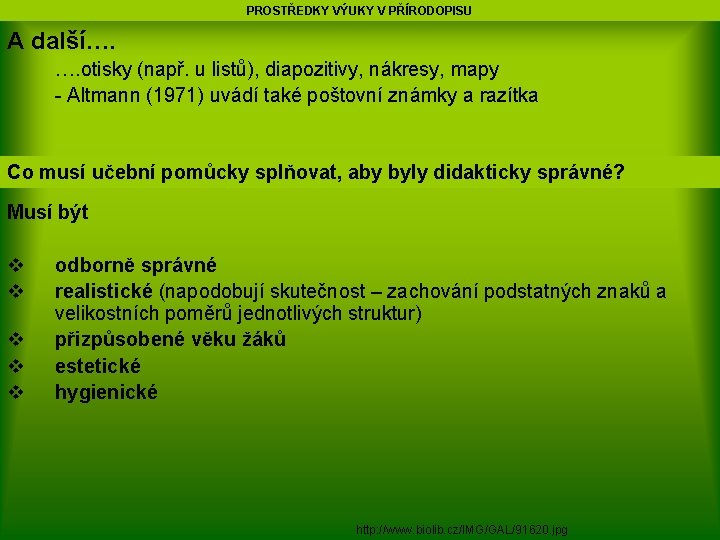 PROSTŘEDKY VÝUKY V PŘÍRODOPISU

A další….

….otisky (např. u listů), diapozitivy, nákresy, mapy

- Altmann (1971) uvádí také poštovní známky a razítka

Co musí učební pomůcky splňovat, aby byly didakticky správné?

Musí být

❖ odborně správné
❖ realistické (napodobují skutečnost – zachování podstatných znaků a velikostních poměrů jednotlivých struktur)
❖ přizpůsobené věku žáků
❖ estetické
❖ hygienické

http://www.biolib.cz/IMG/GAL/91620.jpg